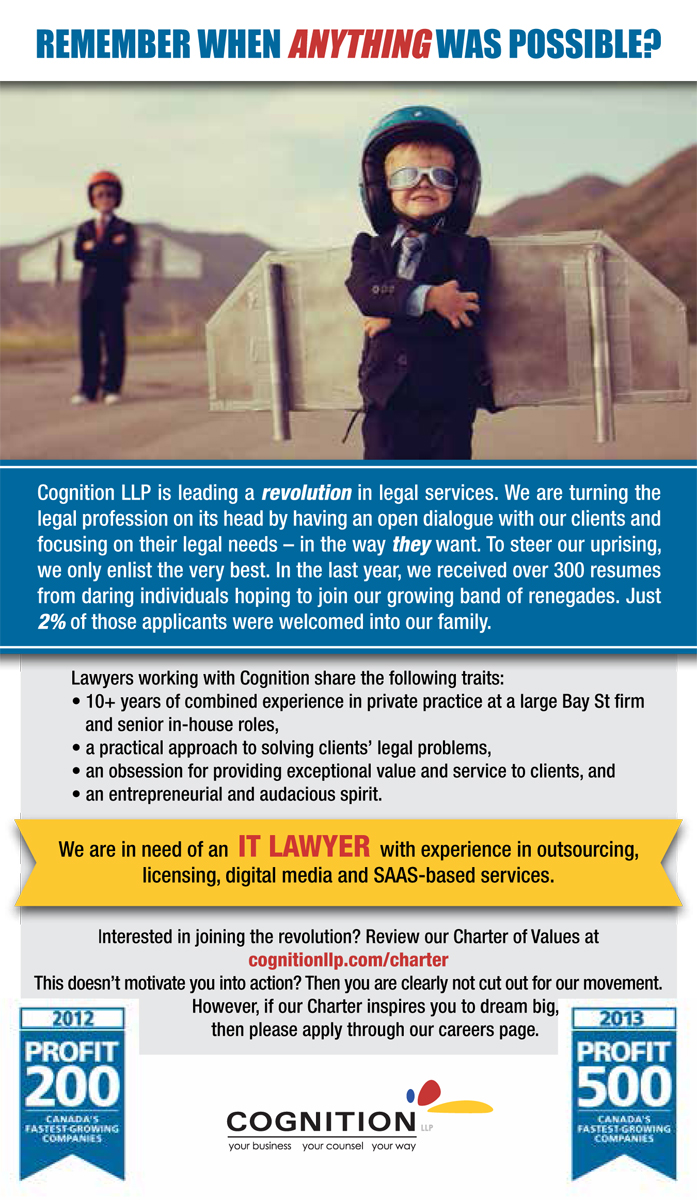 REMEMBER WHEN ANYTHING WAS POSSIBLE?

Cognition LLP is leading a revolution in legal services. We are turning the legal profession on its head by having an open dialogue with our clients and focusing on their legal needs – in the way they want. To steer our uprising, we only enlist the very best. In the last year, we received over 300 resumes from daring individuals hoping to join our growing band of renegades. Just 2% of those applicants were welcomed into our family.

Lawyers working with Cognition share the following traits:
• 10+ years of combined experience in private practice at a large Bay St firm and senior in-house roles,
• a practical approach to solving clients' legal problems,
• an obsession for providing exceptional value and service to clients, and
• an entrepreneurial and audacious spirit.

We are in need of an IT LAWYER with experience in outsourcing, licensing, digital media and SAAS-based services.

Interested in joining the revolution? Review our Charter of Values at cognitionllp.com/charter
This doesn't motivate you into action? Then you are clearly not cut out for our movement. However, if our Charter inspires you to dream big, then please apply through our careers page.

2012 PROFIT 200 CANADA'S FASTEST-GROWING COMPANIES

COGNITION LLP
your business your counsel your way

2013 PROFIT 500 CANADA'S FASTEST-GROWING COMPANIES